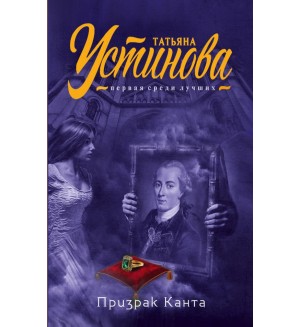 ТАТЬЯНА
Устинова
первая среди лучших

Призрак Канта